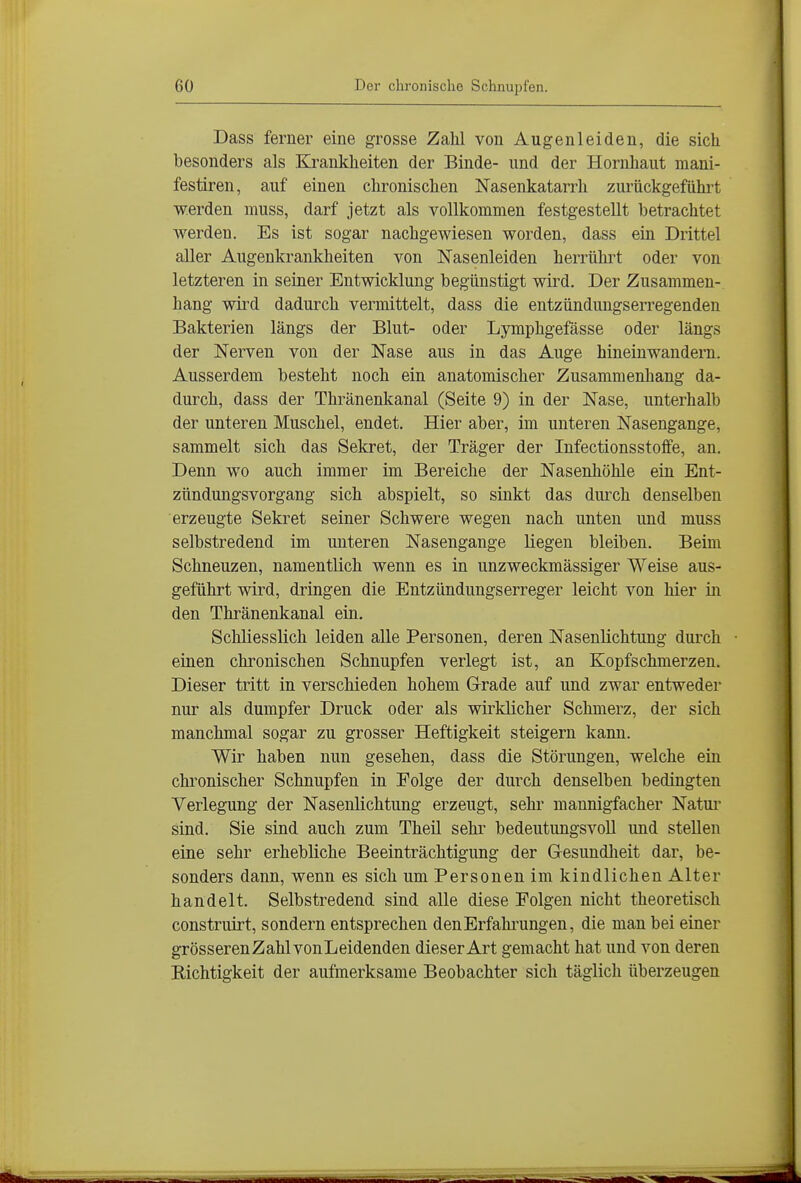 60 Der chronische Schnupfen.

Dass ferner eine grosse Zahl von Augenleiden, die sich besonders als Krankheiten der Binde- und der Hornhaut manifestiren, auf einen chronischen Nasenkatarrh zurückgeführt werden muss, darf jetzt als vollkommen festgestellt betrachtet werden. Es ist sogar nachgewiesen worden, dass ein Drittel aller Augenkrankheiten von Nasenleiden herrührt oder von letzteren in seiner Entwicklung begünstigt wird. Der Zusammenhang wird dadurch vermittelt, dass die entzündungserregenden Bakterien längs der Blut- oder Lymphgefässe oder längs der Nerven von der Nase aus in das Auge hineinwandern. Ausserdem besteht noch ein anatomischer Zusammenhang dadurch, dass der Thränenkanal (Seite 9) in der Nase, unterhalb der unteren Muschel, endet. Hier aber, im unteren Nasengange, sammelt sich das Sekret, der Träger der Infectionsstoffe, an. Denn wo auch immer im Bereiche der Nasenhöhle ein Entzündungsvorgang sich abspielt, so sinkt das durch denselben erzeugte Sekret seiner Schwere wegen nach unten und muss selbstredend im unteren Nasengange liegen bleiben. Beim Schneuzen, namentlich wenn es in unzweckmässiger Weise ausgeführt wird, dringen die Entzündungserreger leicht von hier in den Thränenkanal ein.

Schliesslich leiden alle Personen, deren Nasenlichtung durch einen chronischen Schnupfen verlegt ist, an Kopfschmerzen. Dieser tritt in verschieden hohem Grade auf und zwar entweder nur als dumpfer Druck oder als wirklicher Schmerz, der sich manchmal sogar zu grosser Heftigkeit steigern kann.

Wir haben nun gesehen, dass die Störungen, welche ein chronischer Schnupfen in Folge der durch denselben bedingten Verlegung der Nasenlichtung erzeugt, sehr mannigfacher Natur sind. Sie sind auch zum Theil sehr bedeutungsvoll und stellen eine sehr erhebliche Beeinträchtigung der Gesundheit dar, besonders dann, wenn es sich um Personen im kindlichen Alter handelt. Selbstredend sind alle diese Folgen nicht theoretisch construirt, sondern entsprechen den Erfahrungen, die man bei einer grösseren Zahl von Leidenden dieser Art gemacht hat und von deren Richtigkeit der aufmerksame Beobachter sich täglich überzeugen